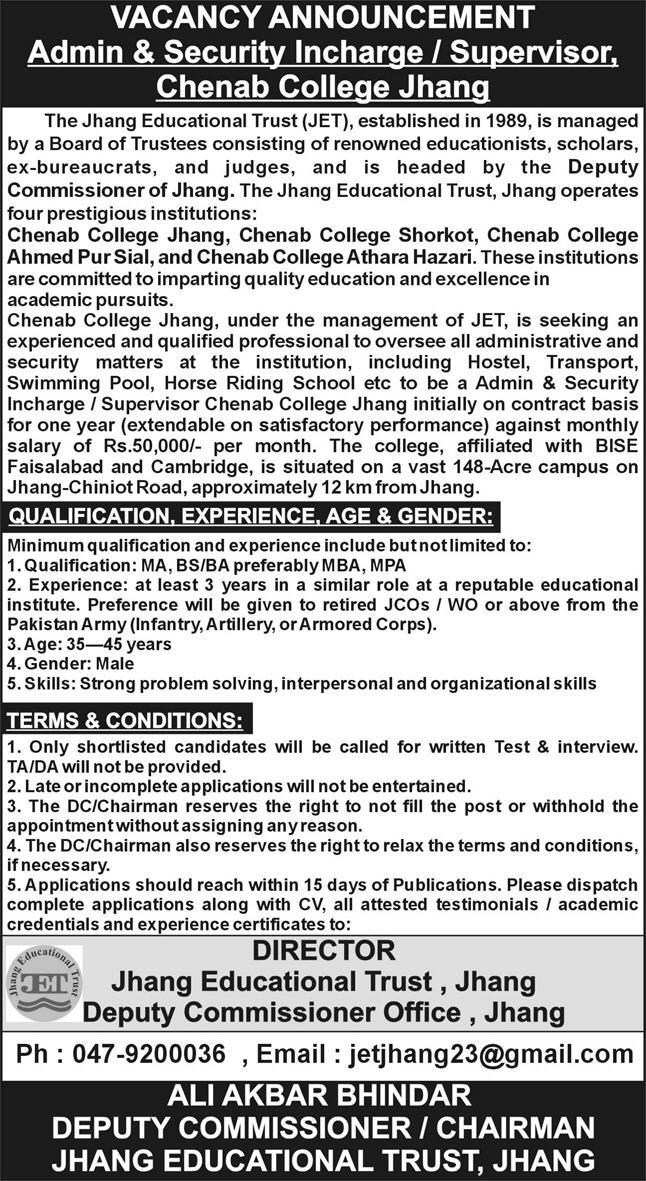 VACANCY ANNOUNCEMENT
Admin & Security Incharge / Supervisor, Chenab College Jhang

The Jhang Educational Trust (JET), established in 1989, is managed by a Board of Trustees consisting of renowned educationists, scholars, ex-bureaucrats, and judges, and is headed by the Deputy Commissioner of Jhang. The Jhang Educational Trust, Jhang operates four prestigious institutions:
Chenab College Jhang, Chenab College Shorkot, Chenab College Ahmed Pur Sial, and Chenab College Athara Hazari. These institutions are committed to imparting quality education and excellence in academic pursuits.
Chenab College Jhang, under the management of JET, is seeking an experienced and qualified professional to oversee all administrative and security matters at the institution, including Hostel, Transport, Swimming Pool, Horse Riding School etc to be a Admin & Security Incharge / Supervisor Chenab College Jhang initially on contract basis for one year (extendable on satisfactory performance) against monthly salary of Rs.50,000/- per month. The college, affiliated with BISE Faisalabad and Cambridge, is situated on a vast 148-Acre campus on Jhang-Chiniot Road, approximately 12 km from Jhang.

QUALIFICATION, EXPERIENCE, AGE & GENDER:
Minimum qualification and experience include but not limited to:
1. Qualification: MA, BS/BA preferably MBA, MPA
2. Experience: at least 3 years in a similar role at a reputable educational institute. Preference will be given to retired JCOs / WO or above from the Pakistan Army (Infantry, Artillery, or Armored Corps).
3. Age: 35—45 years
4. Gender: Male
5. Skills: Strong problem solving, interpersonal and organizational skills

TERMS & CONDITIONS:
1. Only shortlisted candidates will be called for written Test & interview. TA/DA will not be provided.
2. Late or incomplete applications will not be entertained.
3. The DC/Chairman reserves the right to not fill the post or withhold the appointment without assigning any reason.
4. The DC/Chairman also reserves the right to relax the terms and conditions, if necessary.
5. Applications should reach within 15 days of Publications. Please dispatch complete applications along with CV, all attested testimonials / academic credentials and experience certificates to:

Jhang Educational Trust
JET

DIRECTOR
Jhang Educational Trust , Jhang
Deputy Commissioner Office , Jhang

Ph : 047-9200036 , Email : jetjhang23@gmail.com

ALI AKBAR BHINDAR
DEPUTY COMMISSIONER / CHAIRMAN
JHANG EDUCATIONAL TRUST, JHANG